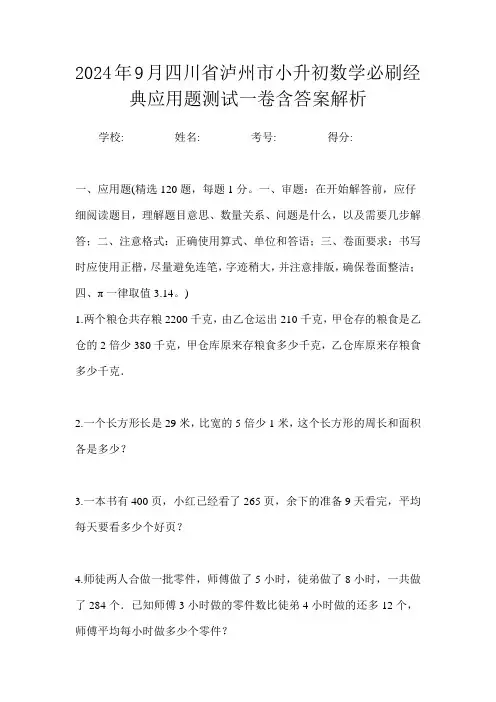 2024年9月四川省泸州市小升初数学必刷经典应用题测试一卷含答案解析

学校: 姓名: 考号: 得分:

一、应用题(精选120题，每题1分。一、审题：在开始解答前，应仔细阅读题目，理解题目意思、数量关系、问题是什么，以及需要几步解答；二、注意格式：正确使用算式、单位和答语；三、卷面要求：书写时应使用正楷，尽量避免连笔，字迹稍大，并注意排版，确保卷面整洁；四、π一律取值3.14。)

1.两个粮仓共存粮2200千克，由乙仓运出210千克，甲仓存的粮食是乙仓的2倍少380千克，甲仓库原来存粮食多少千克，乙仓库原来存粮食多少千克.

2.一个长方形长是29米，比宽的5倍少1米，这个长方形的周长和面积各是多少？

3.一本书有400页，小红已经看了265页，余下的准备9天看完，平均每天要看多少个好页？

4.师徒两人合做一批零件，师傅做了5小时，徒弟做了8小时，一共做了284个．已知师傅3小时做的零件数比徒弟4小时做的还多12个，师傅平均每小时做多少个零件？